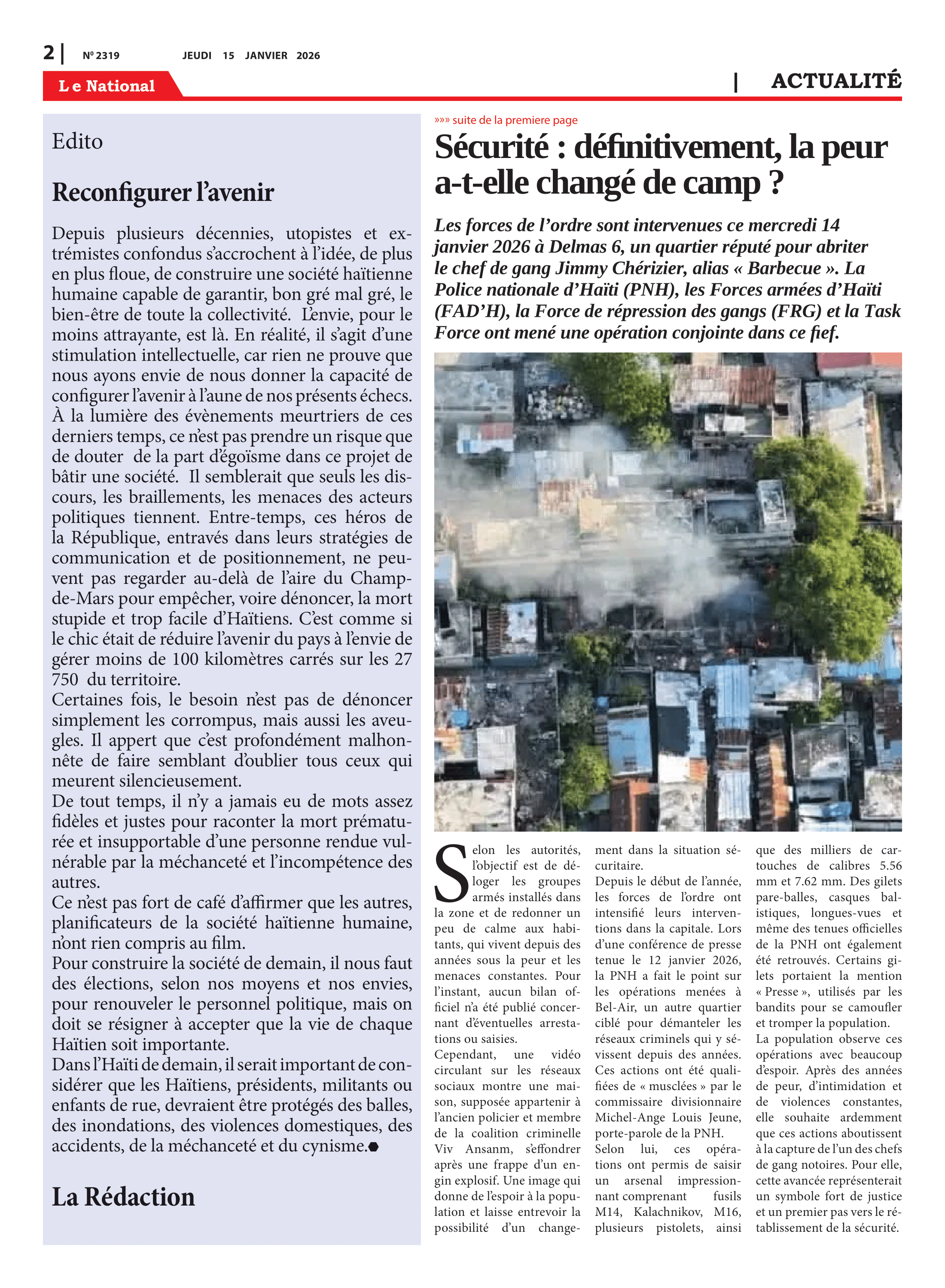 2 | Nº 2319 JEUDI 15 JANVIER 2026

Le National

| ACTUALITÉ

Edito

Reconfigurer l'avenir

Depuis plusieurs décennies, utopistes et extrémistes confondus s'accrochent à l'idée, de plus en plus floue, de construire une société haïtienne humaine capable de garantir, bon gré mal gré, le bien-être de toute la collectivité. L'envie, pour le moins attrayante, est là. En réalité, il s'agit d'une stimulation intellectuelle, car rien ne prouve que nous ayons envie de nous donner la capacité de configurer l'avenir à l'aune de nos présents échecs. À la lumière des évènements meurtriers de ces derniers temps, ce n'est pas prendre un risque que de douter de la part d'égoïsme dans ce projet de bâtir une société. Il semblerait que seuls les discours, les braillements, les menaces des acteurs politiques tiennent. Entre-temps, ces héros de la République, entravés dans leurs stratégies de communication et de positionnement, ne peuvent pas regarder au-delà de l'aire du Champ-de-Mars pour empêcher, voire dénoncer, la mort stupide et trop facile d'Haïtiens. C'est comme si le chic était de réduire l'avenir du pays à l'envie de gérer moins de 100 kilomètres carrés sur les 27 750 du territoire.
Certaines fois, le besoin n'est pas de dénoncer simplement les corrompus, mais aussi les aveugles. Il appert que c'est profondément malhonnête de faire semblant d'oublier tous ceux qui meurent silencieusement.
De tout temps, il n'y a jamais eu de mots assez fidèles et justes pour raconter la mort prématurée et insupportable d'une personne rendue vulnérable par la méchanceté et l'incompétence des autres.
Ce n'est pas fort de café d'affirmer que les autres, planificateurs de la société haïtienne humaine, n'ont rien compris au film.
Pour construire la société de demain, il nous faut des élections, selon nos moyens et nos envies, pour renouveler le personnel politique, mais on doit se résigner à accepter que la vie de chaque Haïtien soit importante.
Dans l'Haïti de demain, il serait important de considérer que les Haïtiens, présidents, militants ou enfants de rue, devraient être protégés des balles, des inondations, des violences domestiques, des accidents, de la méchanceté et du cynisme.

La Rédaction

»»» suite de la premiere page

Sécurité : définitivement, la peur a-t-elle changé de camp ?

Les forces de l'ordre sont intervenues ce mercredi 14 janvier 2026 à Delmas 6, un quartier réputé pour abriter le chef de gang Jimmy Chérizier, alias « Barbecue ». La Police nationale d'Haïti (PNH), les Forces armées d'Haïti (FAD'H), la Force de répression des gangs (FRG) et la Task Force ont mené une opération conjointe dans ce fief.

Selon les autorités, l'objectif est de déloger les groupes armés installés dans la zone et de redonner un peu de calme aux habitants, qui vivent depuis des années sous la peur et les menaces constantes. Pour l'instant, aucun bilan officiel n'a été publié concernant d'éventuelles arrestations ou saisies.
Cependant, une vidéo circulant sur les réseaux sociaux montre une maison, supposée appartenir à l'ancien policier et membre de la coalition criminelle Viv Ansanm, s'effondrer après une frappe d'un engin explosif. Une image qui donne de l'espoir à la population et laisse entrevoir la possibilité d'un changement dans la situation sécuritaire.
Depuis le début de l'année, les forces de l'ordre ont intensifié leurs interventions dans la capitale. Lors d'une conférence de presse tenue le 12 janvier 2026, la PNH a fait le point sur les opérations menées à Bel-Air, un autre quartier ciblé pour démanteler les réseaux criminels qui y sévissent depuis des années. Ces actions ont été qualifiées de « musclées » par le commissaire divisionnaire Michel-Ange Louis Jeune, porte-parole de la PNH.
Selon lui, ces opérations ont permis de saisir un arsenal impressionnant comprenant fusils M14, Kalachnikov, M16, plusieurs pistolets, ainsi que des milliers de cartouches de calibres 5.56 mm et 7.62 mm. Des gilets pare-balles, casques balistiques, longues-vues et même des tenues officielles de la PNH ont également été retrouvés. Certains gilets portaient la mention « Presse », utilisés par les bandits pour se camoufler et tromper la population.
La population observe ces opérations avec beaucoup d'espoir. Après des années de peur, d'intimidation et de violences constantes, elle souhaite ardemment que ces actions aboutissent à la capture de l'un des chefs de gang notoires. Pour elle, cette avancée représenterait un symbole fort de justice et un premier pas vers le rétablissement de la sécurité.